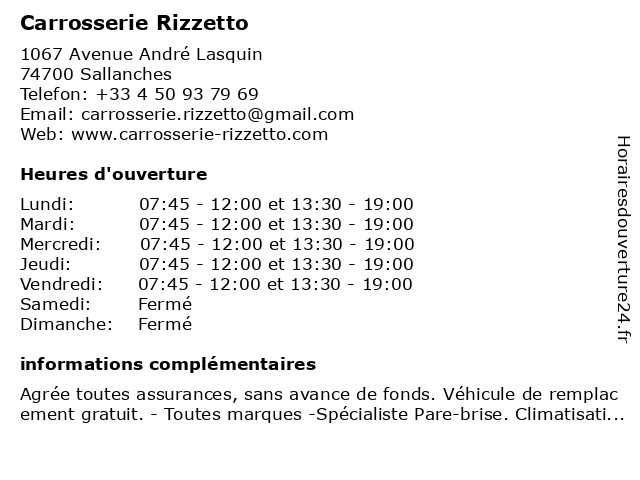 Carrosserie Rizzetto

1067 Avenue André Lasquin
74700 Sallanches
Telefon: +33 4 50 93 79 69
Email: carrosserie.rizzetto@gmail.com
Web: www.carrosserie-rizzetto.com

Heures d'ouverture

| | |
|---|---|
| Lundi: | 07:45 - 12:00 et 13:30 - 19:00 |
| Mardi: | 07:45 - 12:00 et 13:30 - 19:00 |
| Mercredi: | 07:45 - 12:00 et 13:30 - 19:00 |
| Jeudi: | 07:45 - 12:00 et 13:30 - 19:00 |
| Vendredi: | 07:45 - 12:00 et 13:30 - 19:00 |
| Samedi: | Fermé |
| Dimanche: | Fermé |

informations complémentaires

Agrée toutes assurances, sans avance de fonds. Véhicule de remplac ement gratuit. - Toutes marques -Spécialiste Pare-brise. Climatisati...

Horairesdouverture24.fr